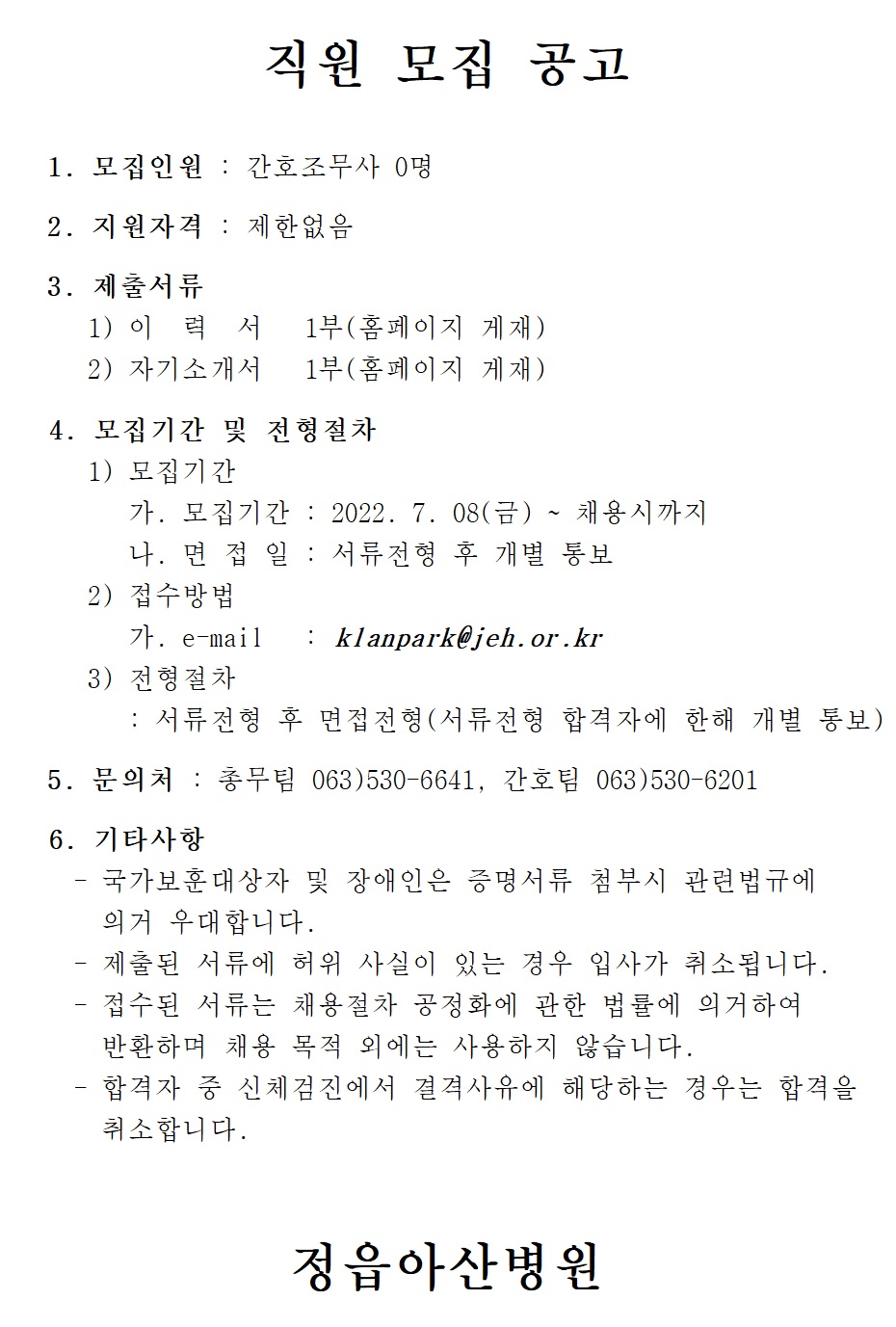 직원 모집 공고

1. 모집인원 : 간호조무사 0명

2. 지원자격 : 제한없음

3. 제출서류
1) 이 력 서 1부(홈페이지 게재)
2) 자기소개서 1부(홈페이지 게재)

4. 모집기간 및 전형절차
1) 모집기간
가. 모집기간 : 2022. 7. 08(금) ~ 채용시까지
나. 면 접 일 : 서류전형 후 개별 통보
2) 접수방법
가. e-mail : klanpark@jeh.or.kr
3) 전형절차
: 서류전형 후 면접전형(서류전형 합격자에 한해 개별 통보)

5. 문의처 : 총무팀 063)530-6641, 간호팀 063)530-6201

6. 기타사항
- 국가보훈대상자 및 장애인은 증명서류 첨부시 관련법규에 의거 우대합니다.
- 제출된 서류에 허위 사실이 있는 경우 입사가 취소됩니다.
- 접수된 서류는 채용절차 공정화에 관한 법률에 의거하여 반환하며 채용 목적 외에는 사용하지 않습니다.
- 합격자 중 신체검진에서 결격사유에 해당하는 경우는 합격을 취소합니다.

정읍아산병원